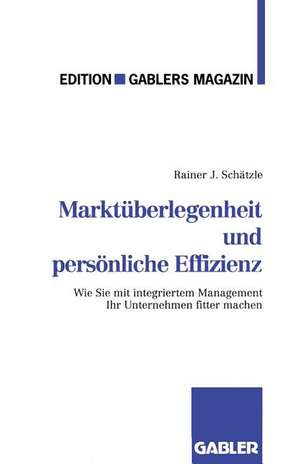 EDITION GABLERS MAGAZIN

Rainer J. Schätzle

Marktüberlegenheit und persönliche Effizienz

Wie Sie mit integriertem Management Ihr Unternehmen fitter machen

GABLER